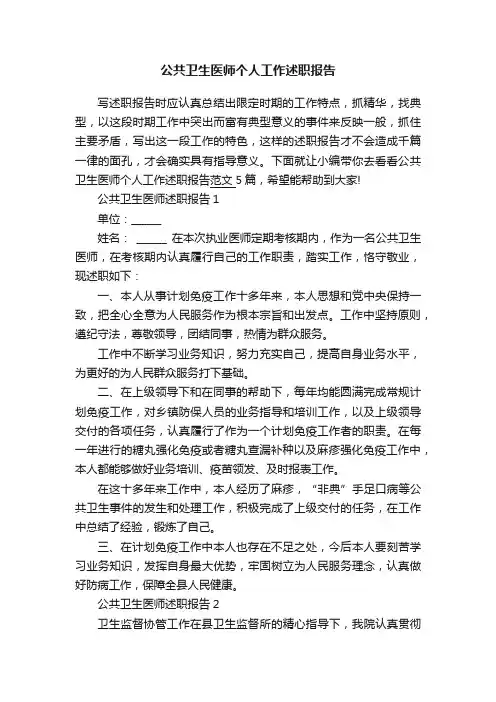 公共卫生医师个人工作述职报告

写述职报告时应认真总结出限定时期的工作特点，抓精华，找典型，以这段时期工作中突出而富有典型意义的事件来反映一般，抓住主要矛盾，写出这一段工作的特色，这样的述职报告才不会造成千篇一律的面孔，才会确实具有指导意义。下面就让小编带你去看看公共卫生医师个人工作述职报告范文5篇，希望能帮助到大家!

公共卫生医师述职报告1

单位：______

姓名： ______ 在本次执业医师定期考核期内，作为一名公共卫生医师，在考核期内认真履行自己的工作职责，踏实工作，恪守敬业，现述职如下：

一、本人从事计划免疫工作十多年来，本人思想和党中央保持一致，把全心全意为人民服务作为根本宗旨和出发点。工作中坚持原则，遵纪守法，尊敬领导，团结同事，热情为群众服务。

工作中不断学习业务知识，努力充实自己，提高自身业务水平，为更好的为人民群众服务打下基础。

二、在上级领导下和在同事的帮助下，每年均能圆满完成常规计划免疫工作，对乡镇防保人员的业务指导和培训工作，以及上级领导交付的各项任务，认真履行了作为一个计划免疫工作者的职责。在每一年进行的糖丸强化免疫或者糖丸查漏补种以及麻疹强化免疫工作中，本人都能够做好业务培训、疫苗领发、及时报表工作。

在这十多年来工作中，本人经历了麻疹，“非典”手足口病等公共卫生事件的发生和处理工作，积极完成了上级交付的任务，在工作中总结了经验，锻炼了自己。

三、在计划免疫工作中本人也存在不足之处，今后本人要刻苦学习业务知识，发挥自身最大优势，牢固树立为人民服务理念，认真做好防病工作，保障全县人民健康。

公共卫生医师述职报告2

卫生监督协管工作在县卫生监督所的精心指导下，我院认真贯彻